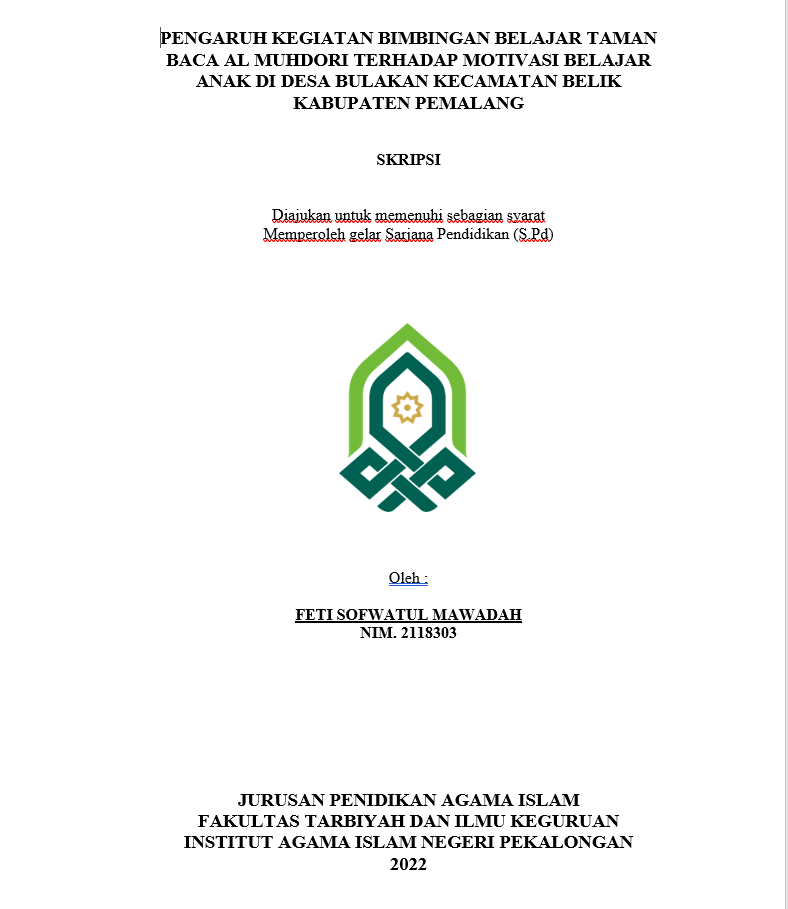 PENGARUH KEGIATAN BIMBINGAN BELAJAR TAMAN BACA AL MUHDORI TERHADAP MOTIVASI BELAJAR ANAK DI DESA BULAKAN KECAMATAN BELIK KABUPATEN PEMALANG

SKRIPSI

Diajukan untuk memenuhi sebagian syarat
Memperoleh gelar Sarjana Pendidikan (S.Pd)

Oleh :

FETI SOFWATUL MAWADAH
NIM. 2118303

JURUSAN PENIDIKAN AGAMA ISLAM
FAKULTAS TARBIYAH DAN ILMU KEGURUAN
INSTITUT AGAMA ISLAM NEGERI PEKALONGAN
2022